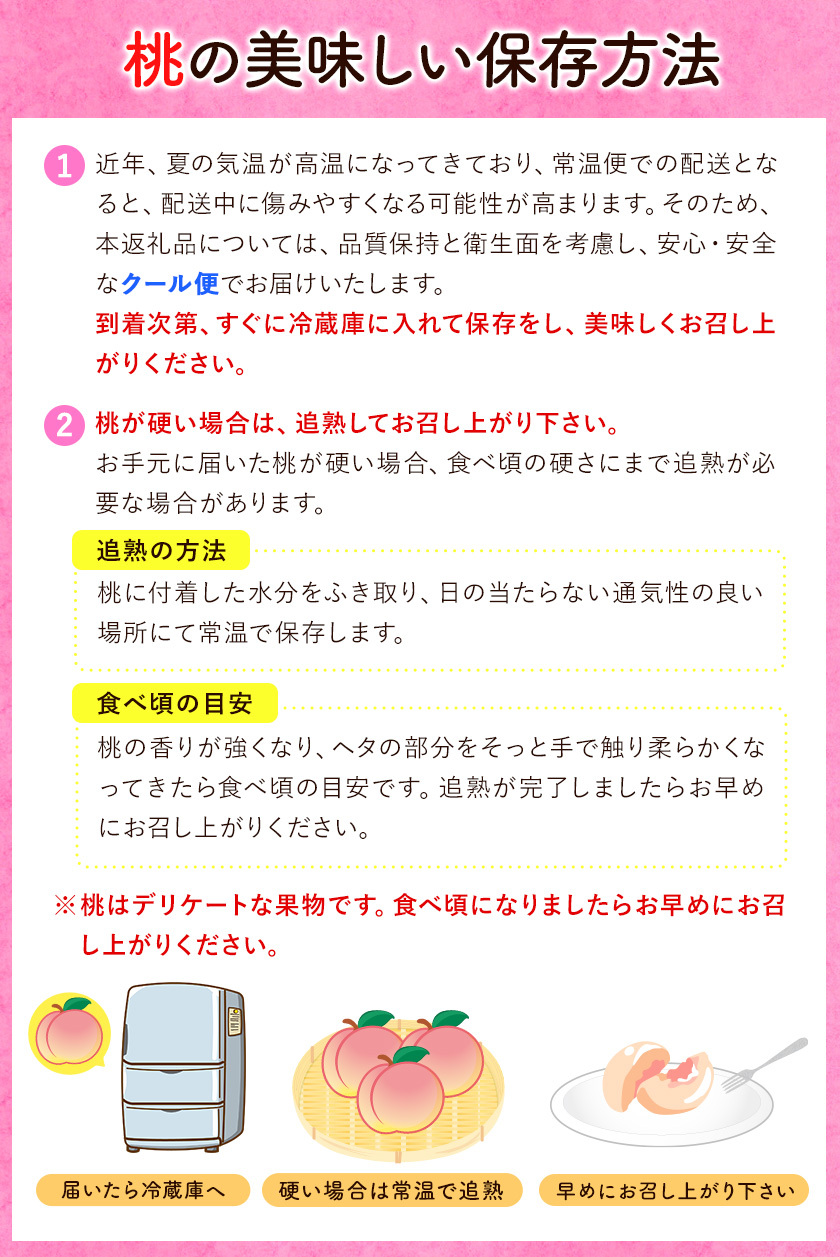 桃の美味しい保存方法

1 近年、夏の気温が高温になってきており、常温便での配送となると、配送中に傷みやすくなる可能性が高まります。そのため、本返礼品については、品質保持と衛生面を考慮し、安心・安全なクール便でお届けいたします。
到着次第、すぐに冷蔵庫に入れて保存をし、美味しくお召し上がりください。

2 桃が硬い場合は、追熟してお召し上がり下さい。
お手元に届いた桃が硬い場合、食べ頃の硬さにまで追熟が必要な場合があります。

追熟の方法
桃に付着した水分をふき取り、日の当たらない通気性の良い場所にて常温で保存します。

食べ頃の目安
桃の香りが強くなり、ヘタの部分をそっと手で触り柔らかくなってきたら食べ頃の目安です。追熟が完了しましたらお早めにお召し上がりください。

※桃はデリケートな果物です。食べ頃になりましたらお早めにお召し上がりください。

届いたら冷蔵庫へ

硬い場合は常温で追熟

早めにお召し上がり下さい